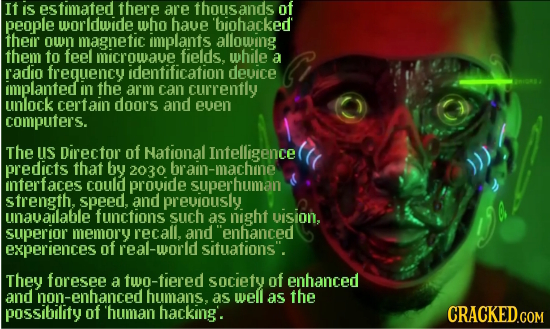 It is estimated there are thousands of people worldwide who have 'biohacked' their own magnetic implants allowing them to feel microwave fields, while a radio frequency identification device implanted in the arm can currently unlock certain doors and even computers.

The US Director of National Intelligence predicts that by 2030 brain-machine interfaces could provide superhuman strength, speed, and previously unavailable functions such as night vision, superior memory recall, and "enhanced experiences of real-world situations".

They foresee a two-tiered society of enhanced and non-enhanced humans, as well as the possibility of 'human hacking'.

CRACKED.COM